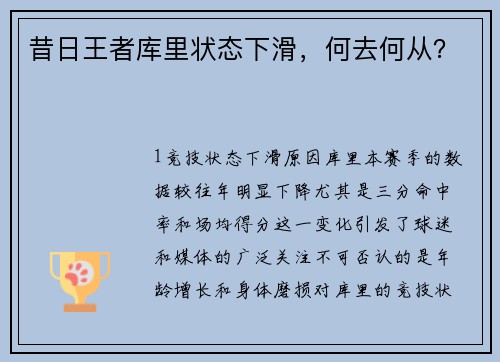 昔日王者库里状态下滑，何去何从？

1竞技状态下滑原因库里本赛季的数据较往年明显下降尤其是三分命中率和场均得分这一变化引发了球迷和媒体的广泛关注不可否认的是年龄增长和身体磨损对库里的竞技状